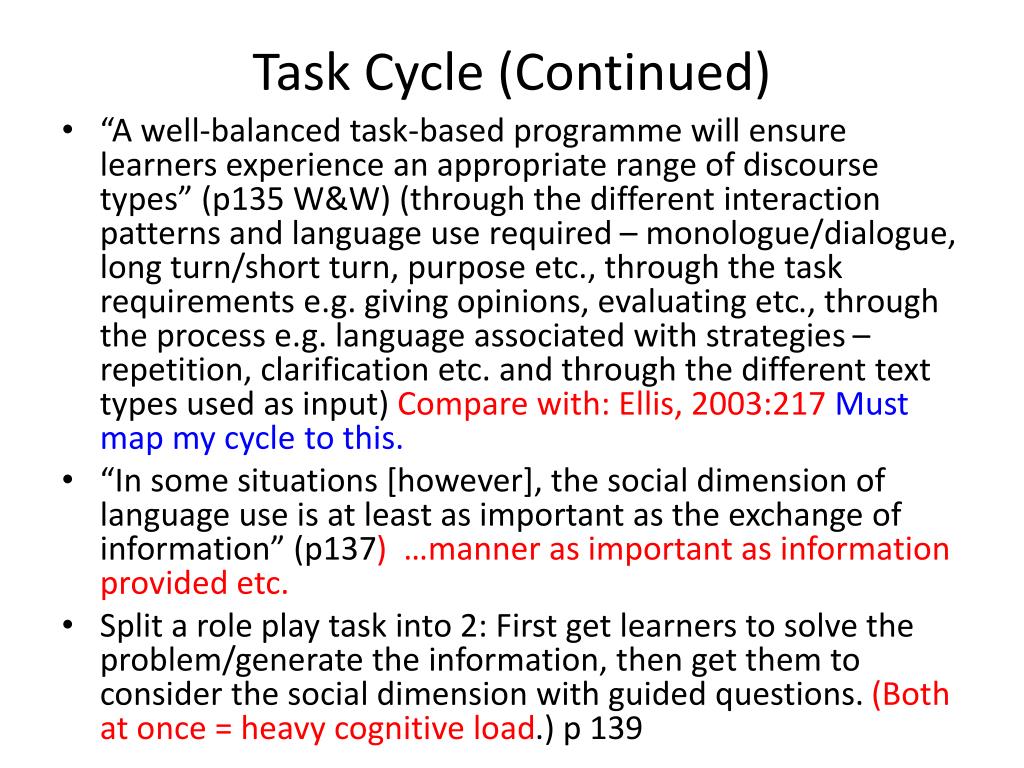 Task Cycle (Continued)

• “A well-balanced task-based programme will ensure learners experience an appropriate range of discourse types” (p135 W&W) (through the different interaction patterns and language use required – monologue/dialogue, long turn/short turn, purpose etc., through the task requirements e.g. giving opinions, evaluating etc., through the process e.g. language associated with strategies – repetition, clarification etc. and through the different text types used as input) Compare with: Ellis, 2003:217 Must map my cycle to this.

• “In some situations [however], the social dimension of language use is at least as important as the exchange of information” (p137) …manner as important as information provided etc.

• Split a role play task into 2: First get learners to solve the problem/generate the information, then get them to consider the social dimension with guided questions. (Both at once = heavy cognitive load.) p 139